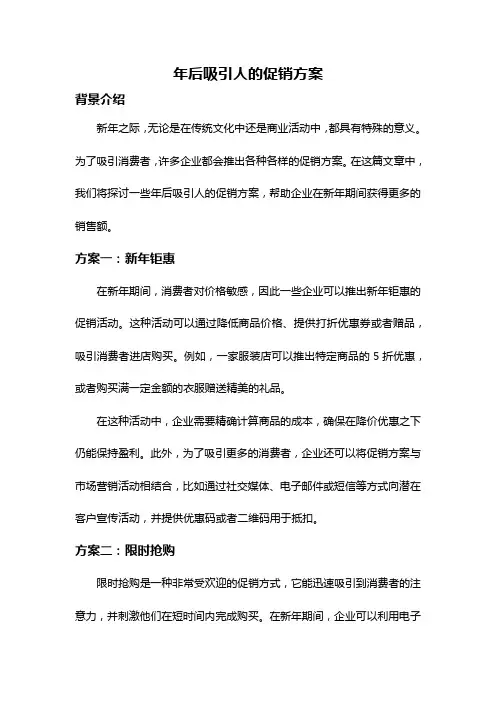 年后吸引人的促销方案

背景介绍

新年之际，无论是在传统文化中还是商业活动中，都具有特殊的意义。为了吸引消费者，许多企业都会推出各种各样的促销方案。在这篇文章中，我们将探讨一些年后吸引人的促销方案，帮助企业在新年期间获得更多的销售额。

方案一：新年钜惠

在新年期间，消费者对价格敏感，因此一些企业可以推出新年钜惠的促销活动。这种活动可以通过降低商品价格、提供打折优惠券或者赠品，吸引消费者进店购买。例如，一家服装店可以推出特定商品的 5 折优惠，或者购买满一定金额的衣服赠送精美的礼品。

在这种活动中，企业需要精确计算商品的成本，确保在降价优惠之下仍能保持盈利。此外，为了吸引更多的消费者，企业还可以将促销方案与市场营销活动相结合，比如通过社交媒体、电子邮件或短信等方式向潜在客户宣传活动，并提供优惠码或者二维码用于抵扣。

方案二：限时抢购

限时抢购是一种非常受欢迎的促销方式，它能迅速吸引到消费者的注意力，并刺激他们在短时间内完成购买。在新年期间，企业可以利用电子